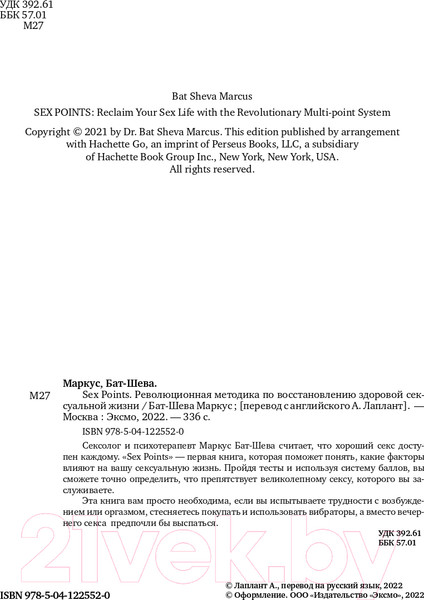 УДК 392.61
ББК 57.01
М27

Bat Sheva Marcus

SEX POINTS: Reclaim Your Sex Life with the Revolutionary Multi-point System

Copyright © 2021 by Dr. Bat Sheva Marcus. This edition published by arrangement with Hachette Go, an imprint of Perseus Books, LLC, a subsidiary of Hachette Book Group Inc., New York, New York, USA. All rights reserved.

Маркус, Бат-Шева.

М27 Sex Points. Революционная методика по восстановлению здоровой сексуальной жизни / Бат-Шева Маркус ; [перевод с английского А. Лаплант]. — Москва : Эксмо, 2022. — 336 с.

ISBN 978-5-04-122552-0

Сексолог и психотерапевт Маркус Бат-Шева считает, что хороший секс доступен каждому. «Sex Points» — первая книга, которая поможет понять, какие факторы влияют на вашу сексуальную жизнь. Пройдя тесты и используя систему баллов, вы сможете точно определить, что препятствует великолепному сексу, которого вы заслуживаете.

Эта книга вам просто необходима, если вы испытываете трудности с возбуждением или оргазмом, стесняетесь покупать и использовать вибраторы, а вместо вечернего секса предпочли бы выспаться.

УДК 392.61
ББК 57.01

21vek.by

ISBN 978-5-04-122552-0

© Лаплант А., перевод на русский язык, 2022
© Оформление. ООО «Издательство «Эксмо», 2022